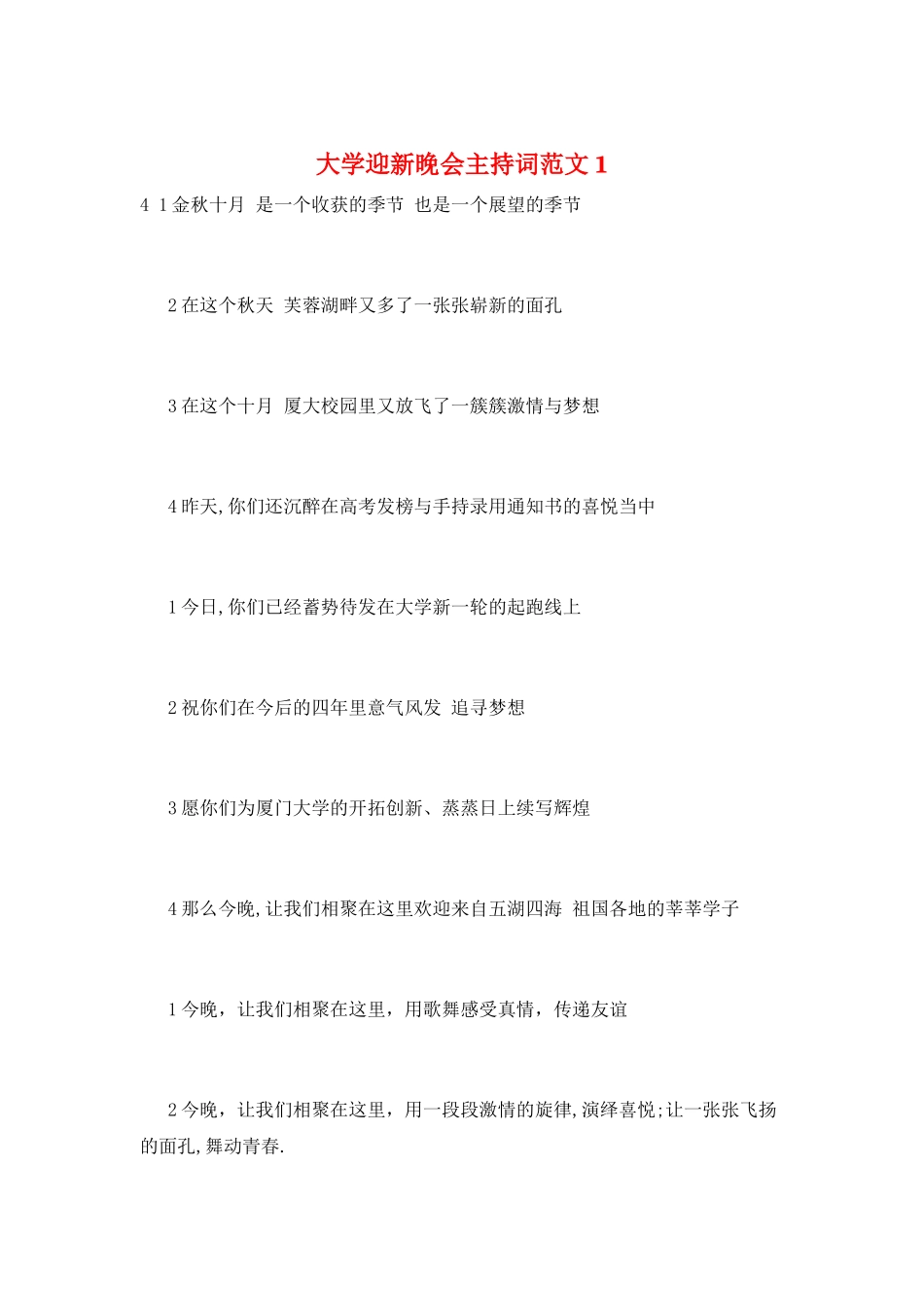 大学迎新晚会主持词范文 1

4 1 金秋十月 是一个收获的季节 也是一个展望的季节

2 在这个秋天 芙蓉湖畔又多了一张张崭新的面孔

3 在这个十月 厦大校园里又放飞了一簇簇激情与梦想

4 昨天,你们还沉醉在高考发榜与手持录用通知书的喜悦当中

1 今日,你们已经蓄势待发在大学新一轮的起跑线上

2 祝你们在今后的四年里意气风发 追寻梦想

3 愿你们为厦门大学的开拓创新、蒸蒸日上续写辉煌

4 那么今晚,让我们相聚在这里欢迎来自五湖四海 祖国各地的莘莘学子

1 今晚，让我们相聚在这里，用歌舞感受真情，传递友谊

2 今晚，让我们相聚在这里，用一段段激情的旋律,演绎喜悦;让一张张飞扬的面孔,舞动青春.